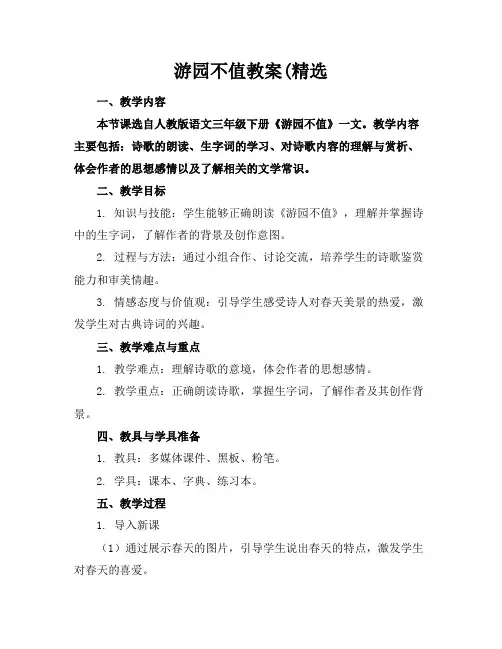 游园不值教案(精选

一、教学内容

本节课选自人教版语文三年级下册《游园不值》一文。教学内容主要包括：诗歌的朗读、生字词的学习、对诗歌内容的理解与赏析、体会作者的思想感情以及了解相关的文学常识。

二、教学目标

1. 知识与技能：学生能够正确朗读《游园不值》，理解并掌握诗中的生字词，了解作者的背景及创作意图。

2. 过程与方法：通过小组合作、讨论交流，培养学生的诗歌鉴赏能力和审美情趣。

3. 情感态度与价值观：引导学生感受诗人对春天美景的热爱，激发学生对古典诗词的兴趣。

三、教学难点与重点

1. 教学难点：理解诗歌的意境，体会作者的思想感情。

2. 教学重点：正确朗读诗歌，掌握生字词，了解作者及其创作背景。

四、教具与学具准备

1. 教具：多媒体课件、黑板、粉笔。

2. 学具：课本、字典、练习本。

五、教学过程

1. 导入新课

（1）通过展示春天的图片，引导学生说出春天的特点，激发学生对春天的喜爱。